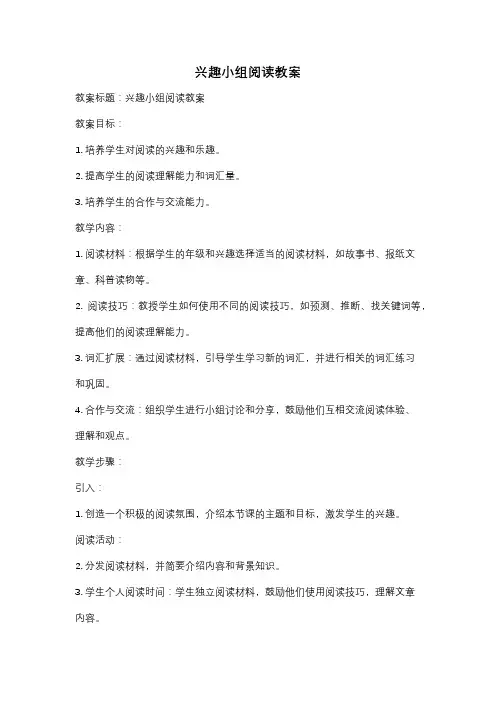 兴趣小组阅读教案

教案标题：兴趣小组阅读教案

教案目标：

1. 培养学生对阅读的兴趣和乐趣。

2. 提高学生的阅读理解能力和词汇量。

3. 培养学生的合作与交流能力。

教学内容：

1. 阅读材料：根据学生的年级和兴趣选择适当的阅读材料，如故事书、报纸文章、科普读物等。

2. 阅读技巧：教授学生如何使用不同的阅读技巧，如预测、推断、找关键词等，提高他们的阅读理解能力。

3. 词汇扩展：通过阅读材料，引导学生学习新的词汇，并进行相关的词汇练习和巩固。

4. 合作与交流：组织学生进行小组讨论和分享，鼓励他们互相交流阅读体验、理解和观点。

教学步骤：

引入：

1. 创造一个积极的阅读氛围，介绍本节课的主题和目标，激发学生的兴趣。

阅读活动：

2. 分发阅读材料，并简要介绍内容和背景知识。

3. 学生个人阅读时间：学生独立阅读材料，鼓励他们使用阅读技巧，理解文章内容。